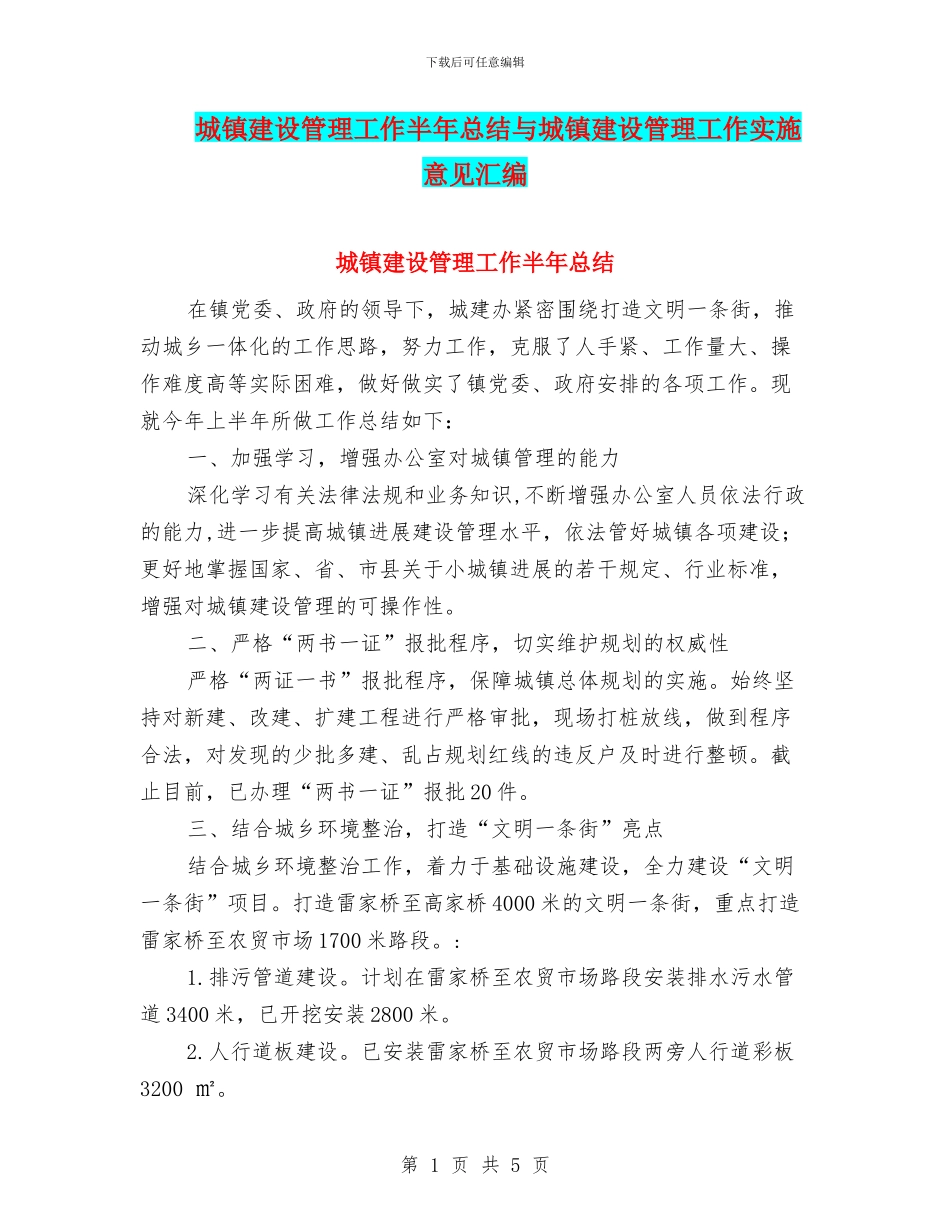 下载后可任意编辑

城镇建设管理工作半年总结与城镇建设管理工作实施意见汇编

城镇建设管理工作半年总结

在镇党委、政府的领导下，城建办紧密围绕打造文明一条街，推动城乡一体化的工作思路，努力工作，克服了人手紧、工作量大、操作难度高等实际困难，做好做实了镇党委、政府安排的各项工作。现就今年上半年所做工作总结如下：

一、加强学习，增强办公室对城镇管理的能力

深化学习有关法律法规和业务知识,不断增强办公室人员依法行政的能力,进一步提高城镇进展建设管理水平，依法管好城镇各项建设；更好地掌握国家、省、市县关于小城镇进展的若干规定、行业标准，增强对城镇建设管理的可操作性。

二、严格“两书一证”报批程序，切实维护规划的权威性

严格“两证一书”报批程序，保障城镇总体规划的实施。始终坚持对新建、改建、扩建工程进行严格审批，现场打桩放线，做到程序合法，对发现的少批多建、乱占规划红线的违反户及时进行整顿。截止目前，已办理“两书一证”报批20件。

三、结合城乡环境整治，打造“文明一条街”亮点

结合城乡环境整治工作，着力于基础设施建设，全力建设“文明一条街”项目。打造雷家桥至高家桥4000米的文明一条街，重点打造雷家桥至农贸市场1700米路段。:

1.排污管道建设。计划在雷家桥至农贸市场路段安装排水污水管道3400米，已开挖安装2800米。

2.人行道板建设。已安装雷家桥至农贸市场路段两旁人行道彩板3200 ㎡。

第 1 页 共 5 页